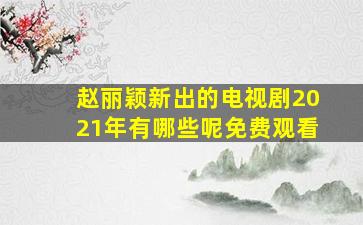 赵丽颖新出的电视剧2021年有哪些呢免费观看